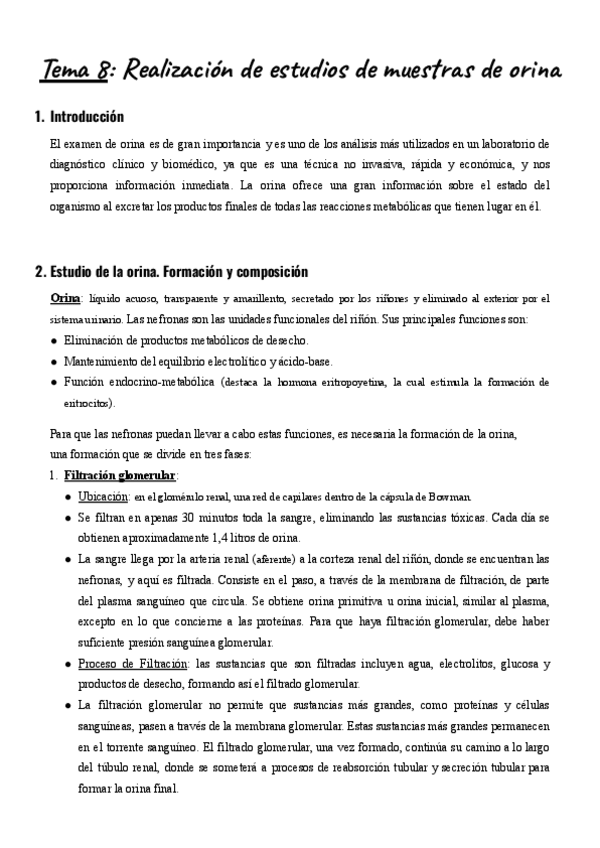 Tema 8: Realización de estudios de muestras de orina

1. Introducción

El examen de orina es de gran importancia y es uno de los análisis más utilizados en un laboratorio de diagnóstico clínico y biomédico, ya que es una técnica no invasiva, rápida y económica, y nos proporciona información inmediata. La orina ofrece una gran información sobre el estado del organismo al excretar los productos finales de todas las reacciones metabólicas que tienen lugar en él.

2. Estudio de la orina. Formación y composición

Orina: líquido acuoso, transparente y amarillento, secretado por los riñones y eliminado al exterior por el sistema urinario. Las nefronas son las unidades funcionales del riñón. Sus principales funciones son:

● Eliminación de productos metabólicos de desecho.
● Mantenimiento del equilibrio electrolítico y ácido-base.
● Función endocrino-metabólica (destaca la hormona eritropoyetina, la cual estimula la formación de eritrocitos).

Para que las nefronas puedan llevar a cabo estas funciones, es necesaria la formación de la orina, una formación que se divide en tres fases:

1. Filtración glomerular:
● Ubicación: en el glomérulo renal, una red de capilares dentro de la cápsula de Bowman.
● Se filtran en apenas 30 minutos toda la sangre, eliminando las sustancias tóxicas. Cada día se obtienen aproximadamente 1,4 litros de orina.
● La sangre llega por la arteria renal (aferente) a la corteza renal del riñón, donde se encuentran las nefronas, y aquí es filtrada. Consiste en el paso, a través de la membrana de filtración, de parte del plasma sanguíneo que circula. Se obtiene orina primitiva u orina inicial, similar al plasma, excepto en lo que concierne a las proteínas. Para que haya filtración glomerular, debe haber suficiente presión sanguínea glomerular.
● Proceso de Filtración: las sustancias que son filtradas incluyen agua, electrolitos, glucosa y productos de desecho, formando así el filtrado glomerular.
● La filtración glomerular no permite que sustancias más grandes, como proteínas y células sanguíneas, pasen a través de la membrana glomerular. Estas sustancias más grandes permanecen en el torrente sanguíneo. El filtrado glomerular, una vez formado, continúa su camino a lo largo del túbulo renal, donde se someterá a procesos de reabsorción tubular y secreción tubular para formar la orina final.